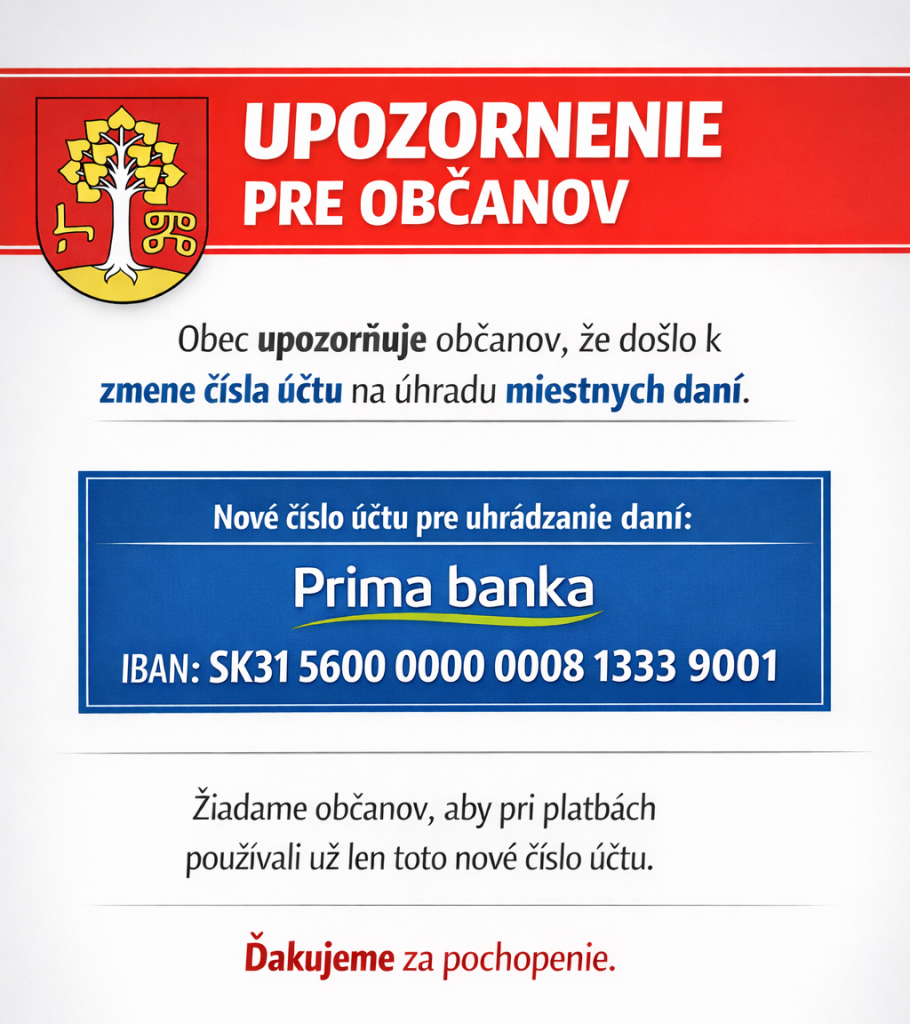 UPOZORNENIE PRE OBČANOV

Obec upozorňuje občanov, že došlo k zmene čísla účtu na úhradu miestnych daní.

Nové číslo účtu pre uhrádzanie daní:

Prima banka

IBAN: SK31 5600 0000 0008 1333 9001

Žiadame občanov, aby pri platbách používali už len toto nové číslo účtu.

Ďakujeme za pochopenie.